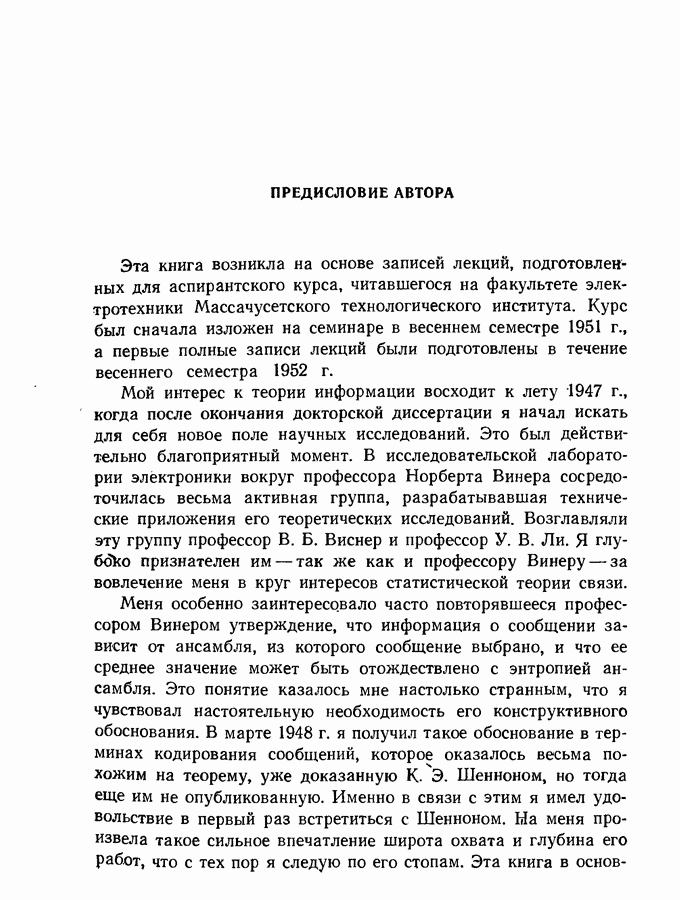 ПРЕДИСЛОВИЕ АВТОРА

Эта книга возникла на основе записей лекций, подготовленных для аспирантского курса, читавшегося на факультете электротехники Массачусетского технологического института. Курс был сначала изложен на семинаре в весеннем семестре 1951 г., а первые полные записи лекций были подготовлены в течение весеннего семестра 1952 г.

Мой интерес к теории информации восходит к лету 1947 г., когда после окончания докторской диссертации я начал искать для себя новое поле научных исследований. Это был действительно благоприятный момент. В исследовательской лаборатории электроники вокруг профессора Норберта Винера сосредоточилась весьма активная группа, разрабатывавшая технические приложения его теоретических исследований. Возглавляли эту группу профессор В. Б. Виснер и профессор У. В. Ли. Я глубоко признателен им — так же как и профессору Винеру — за вовлечение меня в круг интересов статистической теории связи.

Меня особенно заинтересовало часто повторявшееся профессором Винером утверждение, что информация о сообщении зависит от ансамбля, из которого сообщение выбрано, и что ее среднее значение может быть отождествлено с энтропией ансамбля. Это понятие казалось мне настолько странным, что я чувствовал настоятельную необходимость его конструктивного обоснования. В марте 1948 г. я получил такое обоснование в терминах кодирования сообщений, которое оказалось весьма похожим на теорему, уже доказанную К. Э. Шенноном, но тогда еще им не опубликованную. Именно в связи с этим я имел удовольствие в первый раз встретиться с Шенноном. На меня произвела такое сильное впечатление широта охвата и глубина его работ, что с тех пор я следую по его стопам. Эта книга в основ-